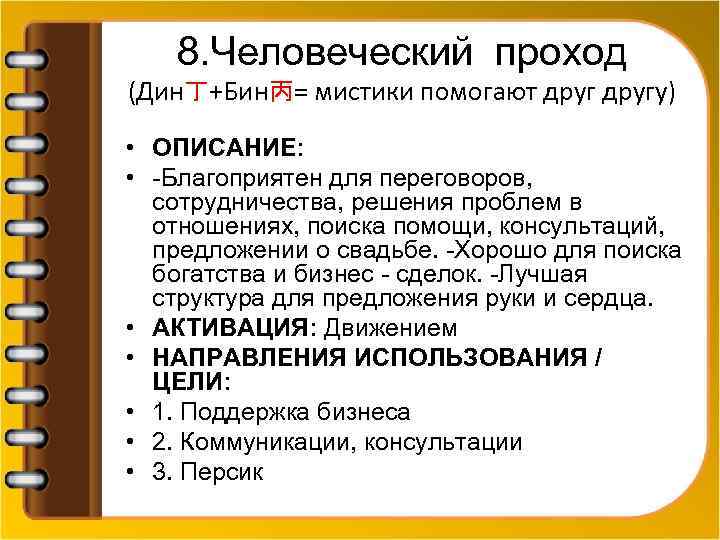 8.Человеческий проход
(Дин丁+Бин丙= мистики помогают друг другу)

• ОПИСАНИЕ:
• -Благоприятен для переговоров, сотрудничества, решения проблем в отношениях, поиска помощи, консультаций, предложении о свадьбе. -Хорошо для поиска богатства и бизнес - сделок. -Лучшая структура для предложения руки и сердца.
• АКТИВАЦИЯ: Движением
• НАПРАВЛЕНИЯ ИСПОЛЬЗОВАНИЯ / ЦЕЛИ:
• 1. Поддержка бизнеса
• 2. Коммуникации, консультации
• 3. Персик